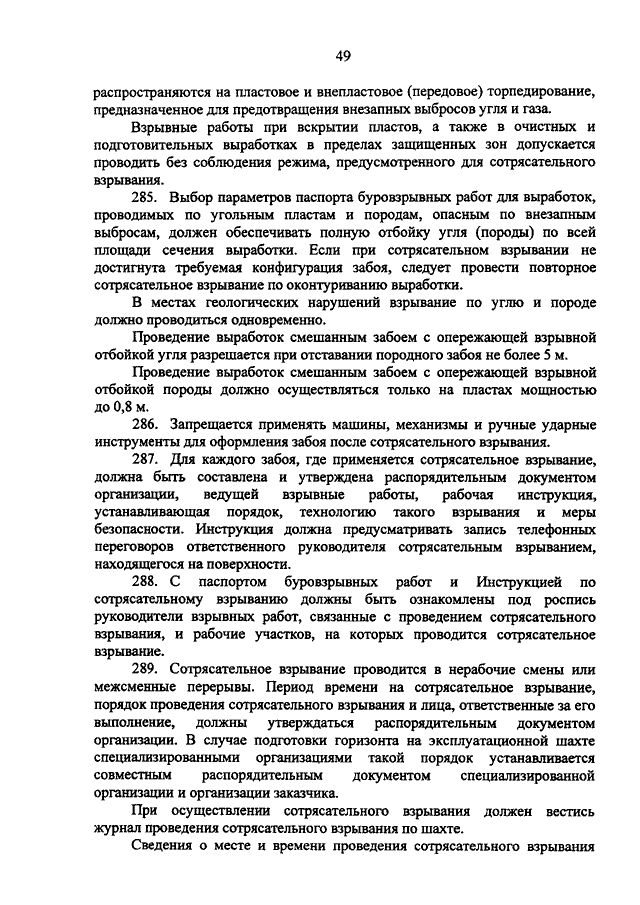 49

распространяются на пластовое и внепластовое (передовое) торпедирование, предназначенное для предотвращения внезапных выбросов угля и газа.

Взрывные работы при вскрытии пластов, а также в очистных и подготовительных выработках в пределах защищенных зон допускается проводить без соблюдения режима, предусмотренного для сотрясательного взрывания.

285. Выбор параметров паспорта буровзрывных работ для выработок, проводимых по угольным пластам и породам, опасным по внезапным выбросам, должен обеспечивать полную отбойку угля (породы) по всей площади сечения выработки. Если при сотрясательном взрывании не достигнута требуемая конфигурация забоя, следует провести повторное сотрясательное взрывание по оконтуриванию выработки.

В местах геологических нарушений взрывание по углю и породе должно проводиться одновременно.

Проведение выработок смешанным забоем с опережающей взрывной отбойкой угля разрешается при отставании породного забоя не более 5 м.

Проведение выработок смешанным забоем с опережающей взрывной отбойкой породы должно осуществляться только на пластах мощностью до 0,8 м.

286. Запрещается применять машины, механизмы и ручные ударные инструменты для оформления забоя после сотрясательного взрывания.

287. Для каждого забоя, где применяется сотрясательное взрывание, должна быть составлена и утверждена распорядительным документом организации, ведущей взрывные работы, рабочая инструкция, устанавливающая порядок, технологию такого взрывания и меры безопасности. Инструкция должна предусматривать запись телефонных переговоров ответственного руководителя сотрясательным взрыванием, находящегося на поверхности.

288. С паспортом буровзрывных работ и Инструкцией по сотрясательному взрыванию должны быть ознакомлены под роспись руководители взрывных работ, связанные с проведением сотрясательного взрывания, и рабочие участков, на которых проводится сотрясательное взрывание.

289. Сотрясательное взрывание проводится в нерабочие смены или межсменные перерывы. Период времени на сотрясательное взрывание, порядок проведения сотрясательного взрывания и лица, ответственные за его выполнение, должны утверждаться распорядительным документом организации. В случае подготовки горизонта на эксплуатационной шахте специализированными организациями такой порядок устанавливается совместным распорядительным документом специализированной организации и организации заказчика.

При осуществлении сотрясательного взрывания должен вестись журнал проведения сотрясательного взрывания по шахте.

Сведения о месте и времени проведения сотрясательного взрывания